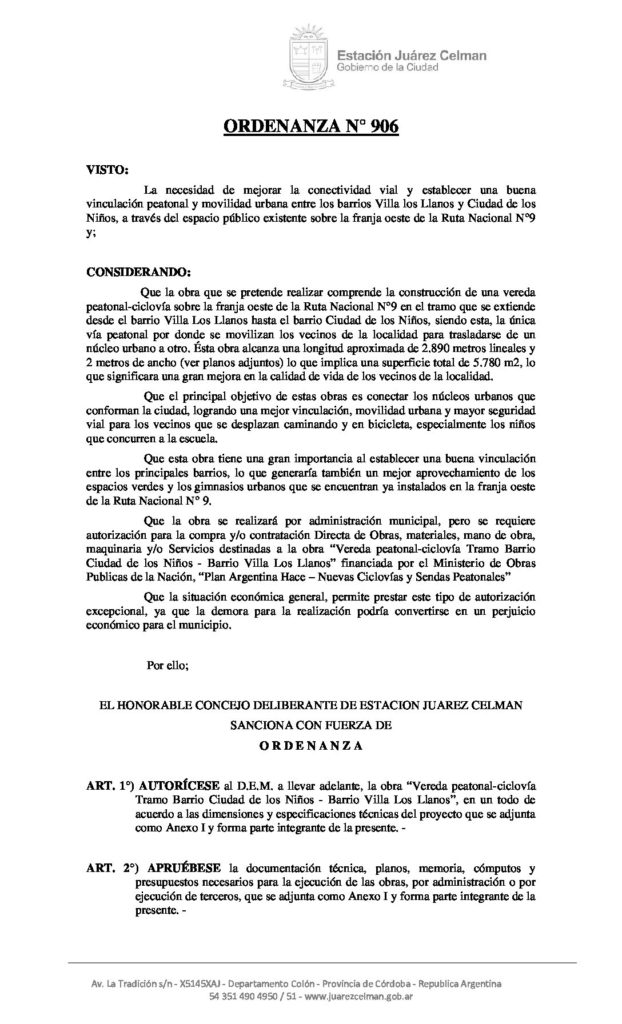 Estación Juárez Celman
Gobierno de la Ciudad

ORDENANZA N° 906

VISTO:

La necesidad de mejorar la conectividad vial y establecer una buena vinculación peatonal y movilidad urbana entre los barrios Villa los Llanos y Ciudad de los Niños, a través del espacio público existente sobre la franja oeste de la Ruta Nacional N°9 y;

CONSIDERANDO:

Que la obra que se pretende realizar comprende la construcción de una vereda peatonal-ciclovía sobre la franja oeste de la Ruta Nacional N°9 en el tramo que se extiende desde el barrio Villa Los Llanos hasta el barrio Ciudad de los Niños, siendo esta, la única vía peatonal por donde se movilizan los vecinos de la localidad para trasladarse de un núcleo urbano a otro. Ésta obra alcanza una longitud aproximada de 2.890 metros lineales y 2 metros de ancho (ver planos adjuntos) lo que implica una superficie total de 5.780 m2, lo que significara una gran mejora en la calidad de vida de los vecinos de la localidad.

Que el principal objetivo de estas obras es conectar los núcleos urbanos que conforman la ciudad, logrando una mejor vinculación, movilidad urbana y mayor seguridad vial para los vecinos que se desplazan caminando y en bicicleta, especialmente los niños que concurren a la escuela.

Que esta obra tiene una gran importancia al establecer una buena vinculación entre los principales barrios, lo que generaría también un mejor aprovechamiento de los espacios verdes y los gimnasios urbanos que se encuentran ya instalados en la franja oeste de la Ruta Nacional N° 9.

Que la obra se realizará por administración municipal, pero se requiere autorización para la compra y/o contratación Directa de Obras, materiales, mano de obra, maquinaria y/o Servicios destinadas a la obra "Vereda peatonal-ciclovía Tramo Barrio Ciudad de los Niños - Barrio Villa Los Llanos" financiada por el Ministerio de Obras Publicas de la Nación, "Plan Argentina Hace – Nuevas Ciclovías y Sendas Peatonales"

Que la situación económica general, permite prestar este tipo de autorización excepcional, ya que la demora para la realización podría convertirse en un perjuicio económico para el municipio.

Por ello;

EL HONORABLE CONCEJO DELIBERANTE DE ESTACION JUAREZ CELMAN
SANCIONA CON FUERZA DE
ORDENANZA

ART. 1°) AUTORÍCESE al D.E.M. a llevar adelante, la obra "Vereda peatonal-ciclovía Tramo Barrio Ciudad de los Niños - Barrio Villa Los Llanos", en un todo de acuerdo a las dimensiones y especificaciones técnicas del proyecto que se adjunta como Anexo I y forma parte integrante de la presente. -

ART. 2°) APRUÉBESE la documentación técnica, planos, memoria, cómputos y presupuestos necesarios para la ejecución de las obras, por administración o por ejecución de terceros, que se adjunta como Anexo I y forma parte integrante de la presente. -

Av. La Tradición s/n - X5145XAJ - Departamento Colón - Provincia de Córdoba - Republica Argentina
54 351 490 4950 / 51 - www.juarezcelman.gob.ar